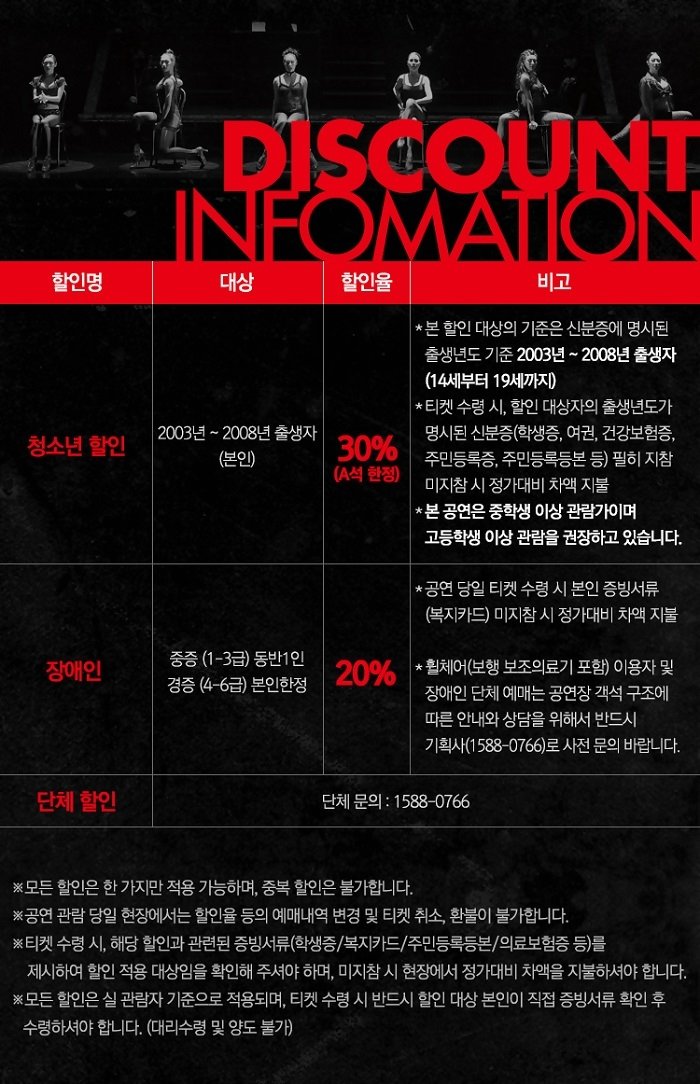 DISCOUNT
INFOMATION

| 할인명 | 대상 | 할인율 | 비고 |
|---|---|---|---|
| 청소년 할인 | 2003년 ~ 2008년 출생자 (본인) | 30% (A석 한정) | * 본 할인 대상의 기준은 신분증에 명시된 출생년도 기준 2003년 ~ 2008년 출생자 (14세부터 19세까지) * 티켓 수령 시, 할인 대상자의 출생년도가 명시된 신분증(학생증, 여권, 건강보험증, 주민등록증, 주민등록등본 등) 필히 지참 미지참 시 정가대비 차액 지불 * 본 공연은 중학생 이상 관람가이며 고등학생 이상 관람을 권장하고 있습니다. |
| 장애인 | 중증 (1-3급) 동반1인 경증 (4-6급) 본인한정 | 20% | * 공연 당일 티켓 수령 시 본인 증빙서류 (복지카드) 미지참 시 정가대비 차액 지불 * 휠체어(보행 보조의료기 포함) 이용자 및 장애인 단체 예매는 공연장 객석 구조에 따른 안내와 상담을 위해서 반드시 기획사(1588-0766)로 사전 문의 바랍니다. |
| 단체 할인 | 단체 문의 : 1588-0766 | | |

※모든 할인은 한 가지만 적용 가능하며, 중복 할인은 불가합니다.
※공연 관람 당일 현장에서는 할인율 등의 예매내역 변경 및 티켓 취소, 환불이 불가합니다.
※티켓 수령 시, 해당 할인과 관련된 증빙서류(학생증/복지카드/주민등록등본/의료보험증 등)를 제시하여 할인 적용 대상임을 확인해 주셔야 하며, 미지참 시 현장에서 정가대비 차액을 지불하셔야 합니다.
※모든 할인은 실 관람자 기준으로 적용되며, 티켓 수령 시 반드시 할인 대상 본인이 직접 증빙서류 확인 후 수령하셔야 합니다. (대리수령 및 양도 불가)